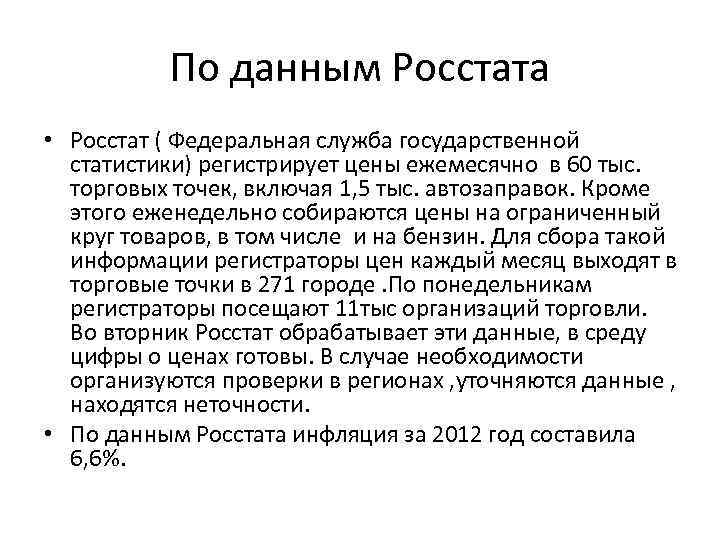 По данным Росстата

• Росстат ( Федеральная служба государственной статистики) регистрирует цены ежемесячно в 60 тыс. торговых точек, включая 1,5 тыс. автозаправок. Кроме этого еженедельно собираются цены на ограниченный круг товаров, в том числе и на бензин. Для сбора такой информации регистраторы цен каждый месяц выходят в торговые точки в 271 городе .По понедельникам регистраторы посещают 11тыс организаций торговли. Во вторник Росстат обрабатывает эти данные, в среду цифры о ценах готовы. В случае необходимости организуются проверки в регионах ,уточняются данные , находятся неточности.

• По данным Росстата инфляция за 2012 год составила 6,6%.